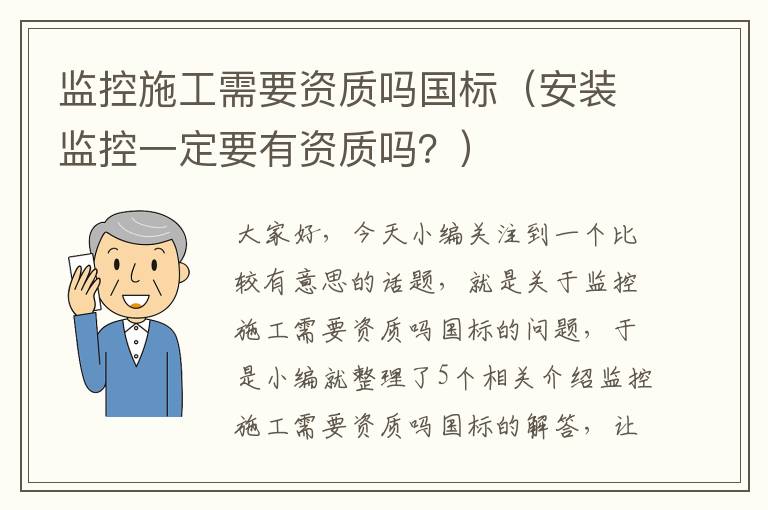 监控施工需要资质吗国标（安装监控一定要有资质吗？）

大家好，今天小编关注到一个比较有意思的话题，就是关于监控施工需要资质吗国标的问题，于是小编就整理了5个相关介绍监控施工需要资质吗国标的解答，让